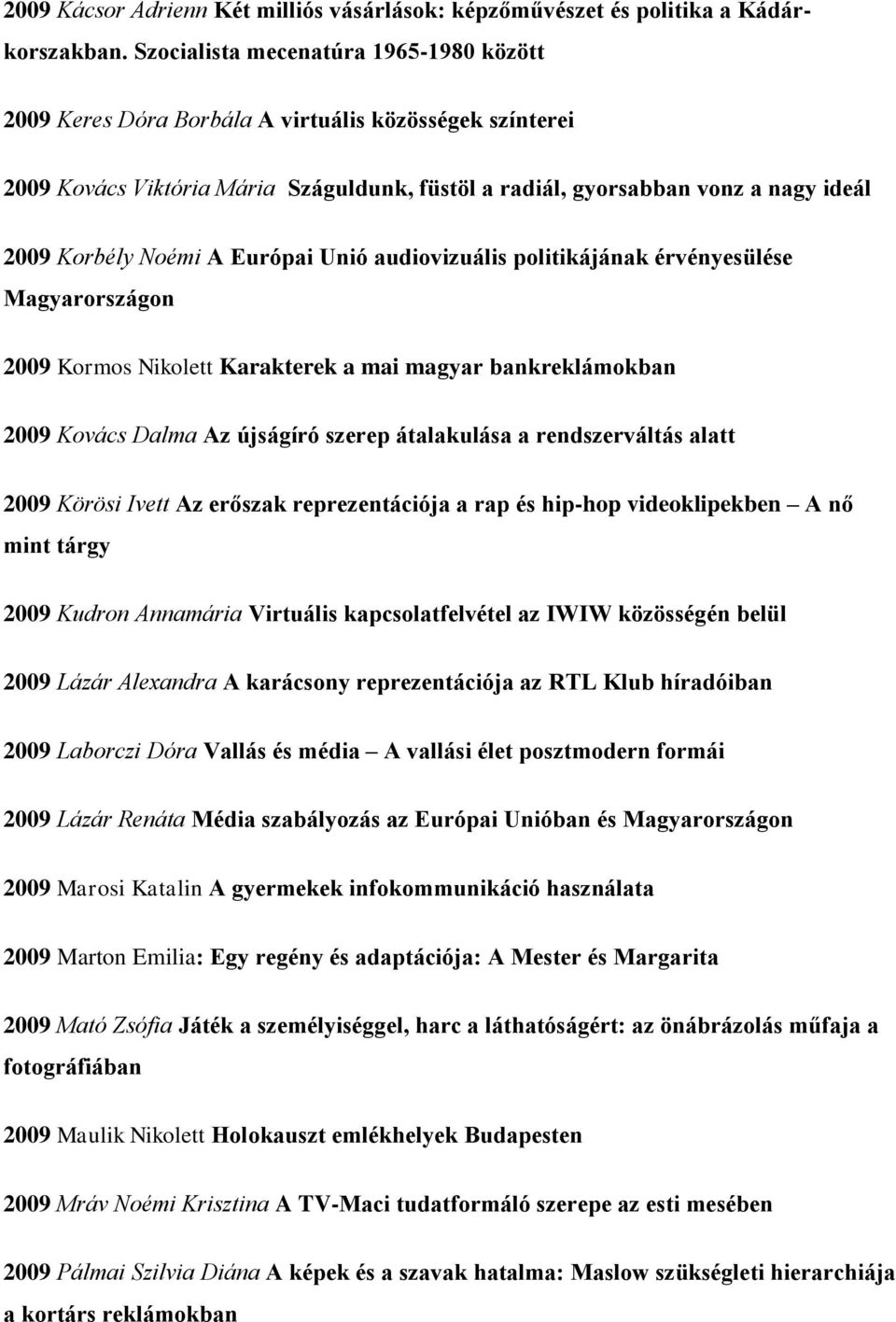 2009 Kácsor Adrienn Két milliós vásárlások: képzőművészet és politika a Kádár-korszakban. Szocialista mecenatúra 1965-1980 között

2009 Keres Dóra Borbála A virtuális közösségek színterei

2009 Kovács Viktória Mária Száguldunk, füstöl a radiál, gyorsabban vonz a nagy ideál

2009 Korbély Noémi A Európai Unió audiovizuális politikájának érvényesülése Magyarországon

2009 Kormos Nikolett Karakterek a mai magyar bankreklámokban

2009 Kovács Dalma Az újságíró szerep átalakulása a rendszerváltás alatt

2009 Körösi Ivett Az erőszak reprezentációja a rap és hip-hop videoklipekben – A nő mint tárgy

2009 Kudron Annamária Virtuális kapcsolatfelvétel az IWIW közösségén belül

2009 Lázár Alexandra A karácsony reprezentációja az RTL Klub híradóiban

2009 Laborczi Dóra Vallás és média – A vallási élet posztmodern formái

2009 Lázár Renáta Média szabályozás az Európai Unióban és Magyarországon

2009 Marosi Katalin A gyermekek infokommunikáció használata

2009 Marton Emilia: Egy regény és adaptációja: A Mester és Margarita

2009 Mató Zsófia Játék a személyiséggel, harc a láthatóságért: az önábrázolás műfaja a fotográfiában

2009 Maulik Nikolett Holokauszt emlékhelyek Budapesten

2009 Mráv Noémi Krisztina A TV-Maci tudatformáló szerepe az esti mesében

2009 Pálmai Szilvia Diána A képek és a szavak hatalma: Maslow szükségleti hierarchiája a kortárs reklámokban